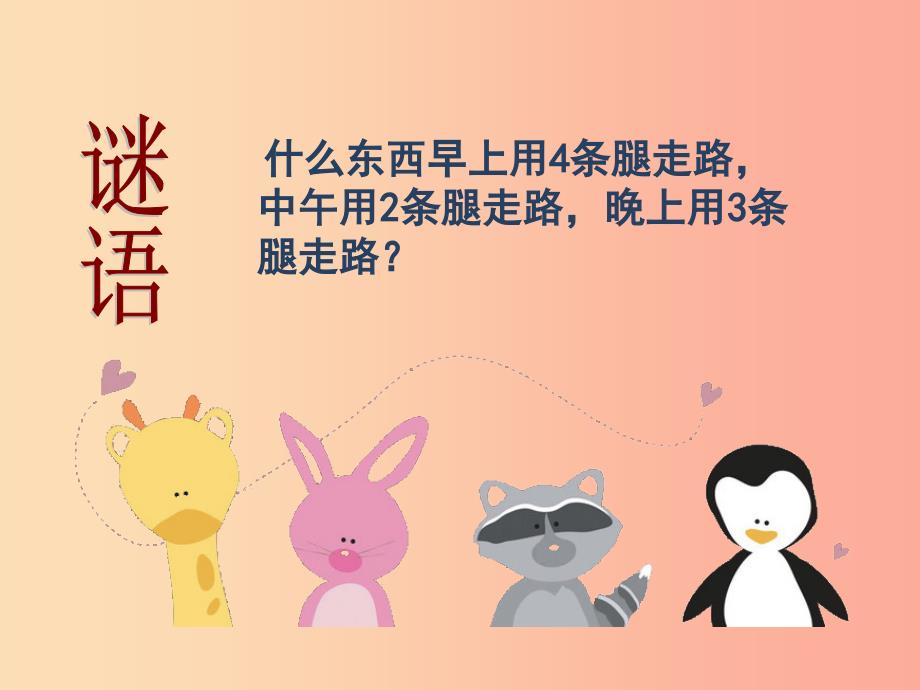 谜语

什么东西早上用4条腿走路，中午用2条腿走路，晚上用3条腿走路？